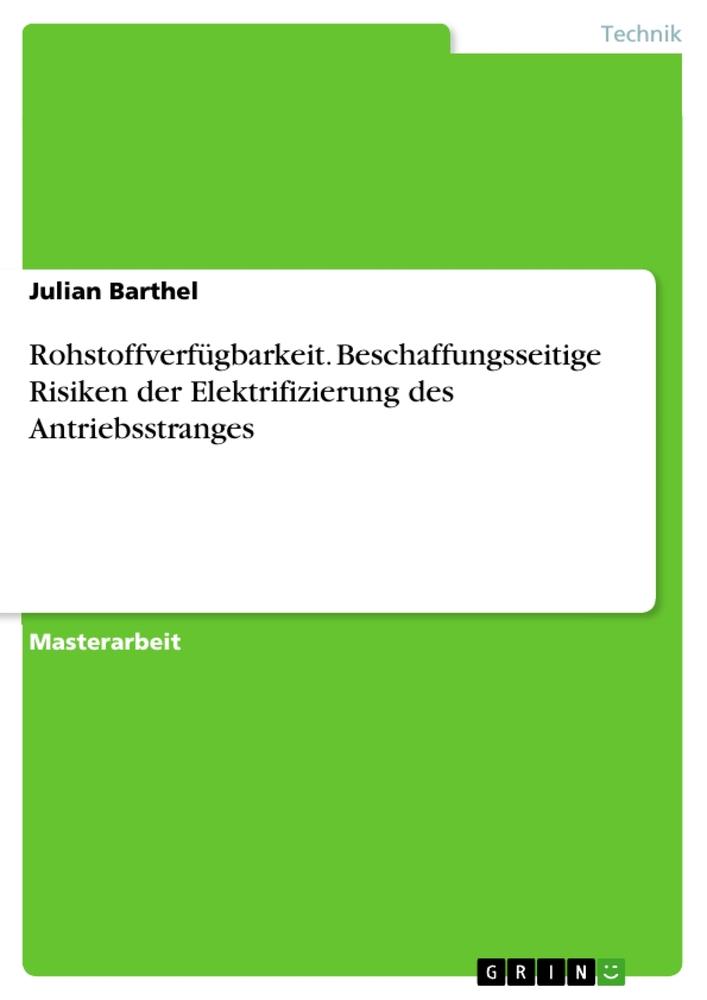 Technik

Julian Barthel

Rohstoffverfügbarkeit. Beschaffungsseitige Risiken der Elektrifizierung des Antriebsstranges

Masterarbeit

GRIN